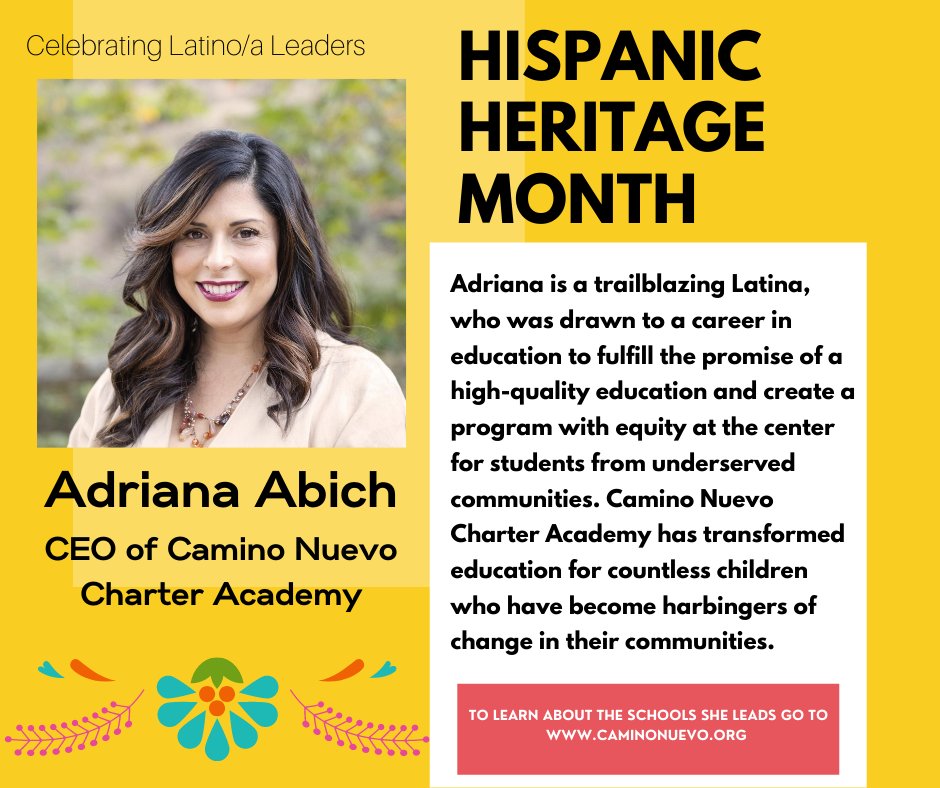 Celebrating Latino/a Leaders

Adriana Abich
CEO of Camino Nuevo
Charter Academy

HISPANIC
HERITAGE
MONTH

Adriana is a trailblazing Latina, who was drawn to a career in education to fulfill the promise of a high-quality education and create a program with equity at the center for students from underserved communities. Camino Nuevo Charter Academy has transformed education for countless children who have become harbingers of change in their communities.

TO LEARN ABOUT THE SCHOOLS SHE LEADS GO TO WWW.CAMINONUEVO.ORG